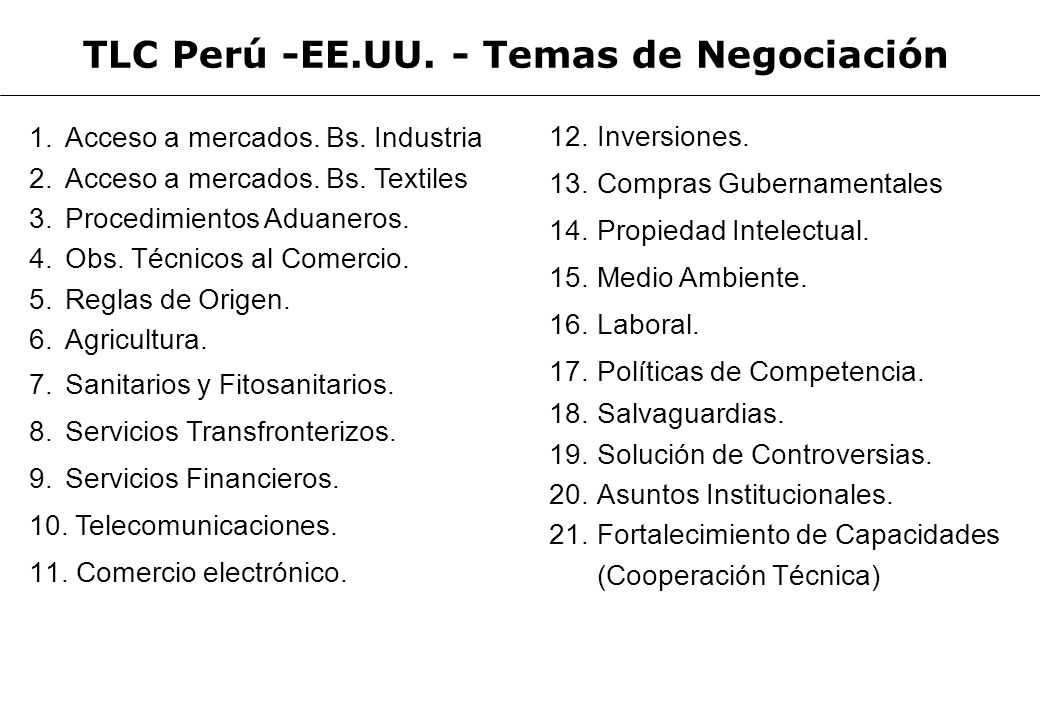 TLC Perú -EE.UU. - Temas de Negociación

1. Acceso a mercados. Bs. Industria
2. Acceso a mercados. Bs. Textiles
3. Procedimientos Aduaneros.
4. Obs. Técnicos al Comercio.
5. Reglas de Origen.
6. Agricultura.
7. Sanitarios y Fitosanitarios.
8. Servicios Transfronterizos.
9. Servicios Financieros.
10. Telecomunicaciones.
11. Comercio electrónico.

12. Inversiones.
13. Compras Gubernamentales
14. Propiedad Intelectual.
15. Medio Ambiente.
16. Laboral.
17. Políticas de Competencia.
18. Salvaguardias.
19. Solución de Controversias.
20. Asuntos Institucionales.
21. Fortalecimiento de Capacidades (Cooperación Técnica)